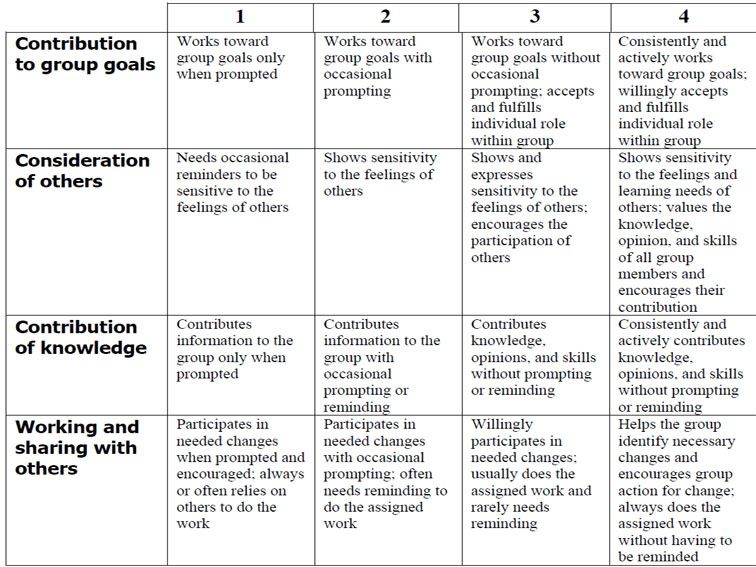 | | 1 | 2 | 3 | 4 |
|---|---|---|---|---|
| Contribution to group goals | Works toward group goals only when prompted | Works toward group goals with occasional prompting | Works toward group goals without occasional prompting; accepts and fulfills individual role within group | Consistently and actively works toward group goals; willingly accepts and fulfills individual role within group |
| Consideration of others | Needs occasional reminders to be sensitive to the feelings of others | Shows sensitivity to the feelings of others | Shows and expresses sensitivity to the feelings of others; encourages the participation of others | Shows sensitivity to the feelings and learning needs of others; values the knowledge, opinion, and skills of all group members and encourages their contribution |
| Contribution of knowledge | Contributes information to the group only when prompted | Contributes information to the group with occasional prompting or reminding | Contributes knowledge, opinions, and skills without prompting or reminding | Consistently and actively contributes knowledge, opinions, and skills without prompting or reminding |
| Working and sharing with others | Participates in needed changes when prompted and encouraged; always or often relies on others to do the work | Participates in needed changes with occasional prompting; often needs reminding to do the assigned work | Willingly participates in needed changes; usually does the assigned work and rarely needs reminding | Helps the group identify necessary changes and encourages group action for change; always does the assigned work without having to be reminded |